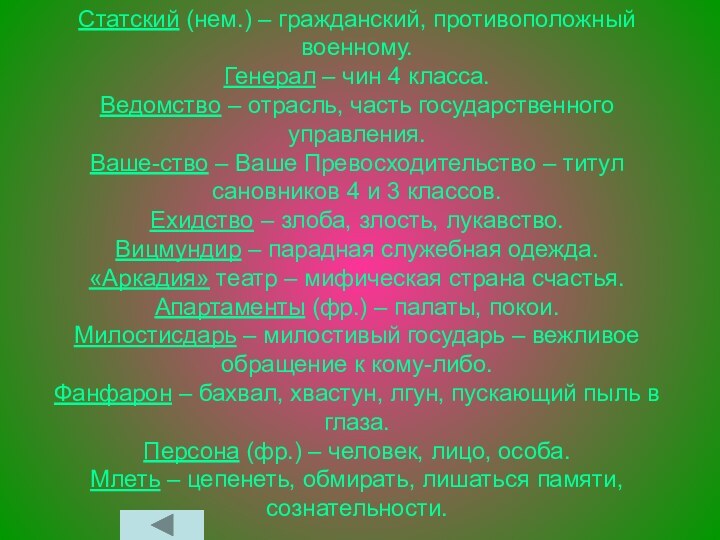 Статский (нем.) – гражданский, противоположный военному.
Генерал – чин 4 класса.
Ведомство – отрасль, часть государственного управления.
Ваше-ство – Ваше Превосходительство – титул сановников 4 и 3 классов.
Ехидство – злоба, злость, лукавство.
Вицмундир – парадная служебная одежда.
«Аркадия» театр – мифическая страна счастья.
Апартаменты (фр.) – палаты, покои.
Милостисдарь – милостивый государь – вежливое обращение к кому-либо.
Фанфарон – бахвал, хвастун, лгун, пускающий пыль в глаза.
Персона (фр.) – человек, лицо, особа.
Млеть – цепенеть, обмирать, лишаться памяти, сознательности.